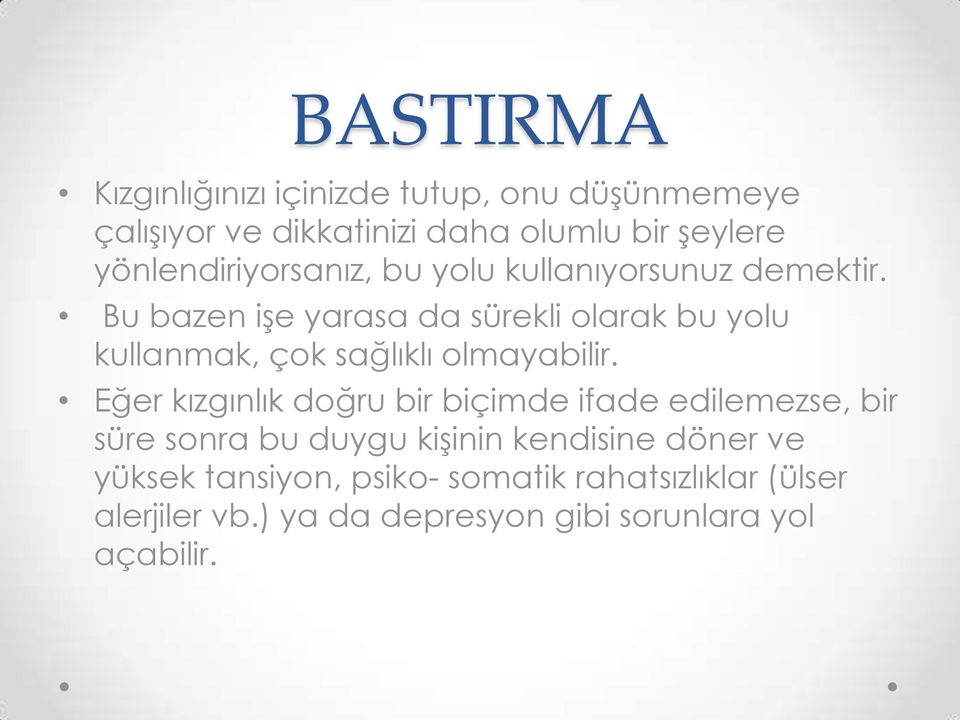 BASTIRMA

• Kızgınlığınızı içinizde tutup, onu düşünmemeye çalışıyor ve dikkatinizi daha olumlu bir şeylere yönlendiriyorsanız, bu yolu kullanıyorsunuz demektir.

• Bu bazen işe yarasa da sürekli olarak bu yolu kullanmak, çok sağlıklı olmayabilir.

• Eğer kızgınlık doğru bir biçimde ifade edilemezse, bir süre sonra bu duygu kişinin kendisine döner ve yüksek tansiyon, psiko- somatik rahatsızlıklar (ülser alerjiler vb.) ya da depresyon gibi sorunlara yol açabilir.